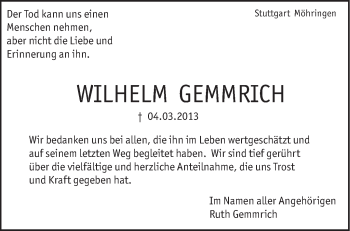 Der Tod kann uns einen Menschen nehmen, aber nicht die Liebe und Erinnerung an ihn.

Stuttgart Möhringen

WILHELM GEMMRICH

† 04.03.2013

Wir bedanken uns bei allen, die ihn im Leben wertgeschätzt und auf seinem letzten Weg begleitet haben. Wir sind tief gerührt über die vielfältige und herzliche Anteilnahme, die uns Trost und Kraft gegeben hat.

Im Namen aller Angehörigen
Ruth Gemmrich